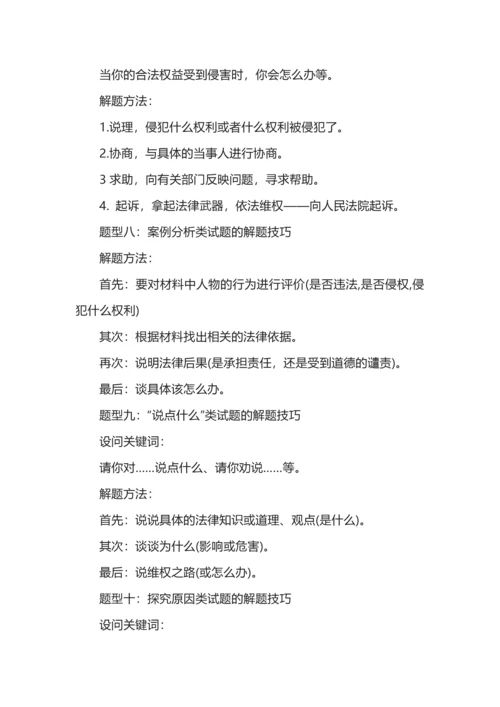 当你的合法权益受到侵害时，你会怎么办等。

解题方法：

1.说理，侵犯什么权利或者什么权利被侵犯了。

2.协商，与具体的当事人进行协商。

3 求助，向有关部门反映问题，寻求帮助。

4. 起诉，拿起法律武器，依法维权——向人民法院起诉。

题型八：案例分析类试题的解题技巧

解题方法：

首先：要对材料中人物的行为进行评价(是否违法,是否侵权,侵犯什么权利)

其次：根据材料找出相关的法律依据。

再次：说明法律后果(是承担责任，还是受到道德的谴责)。

最后：谈具体该怎么办。

题型九：“说点什么”类试题的解题技巧

设问关键词：

请你对……说点什么、请你劝说……等。

解题方法：

首先：说说具体的法律知识或道理、观点(是什么)。

其次：谈谈为什么(影响或危害)。

最后：说维权之路(或怎么办)。

题型十：探究原因类试题的解题技巧

设问关键词：